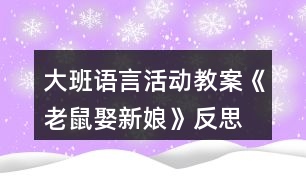 大班语言活动教案《老鼠娶新娘》反思